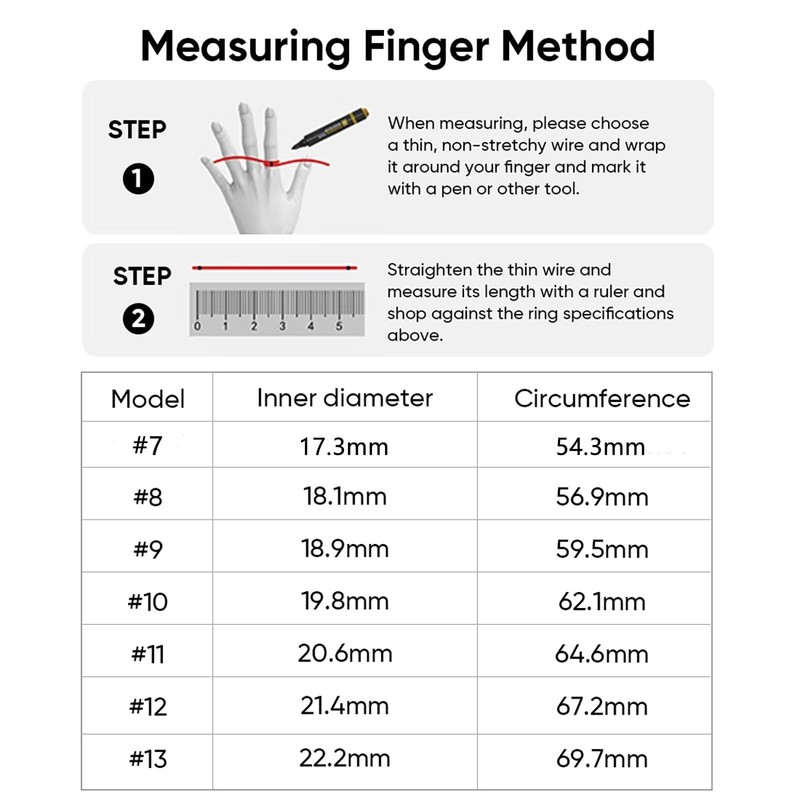 Measuring Finger Method

STEP
1

When measuring, please choose a thin, non-stretchy wire and wrap it around your finger and mark it with a pen or other tool.

STEP
2

0 1 2 3 4 5

Straighten the thin wire and measure its length with a ruler and shop against the ring specifications above.

| Model | Inner diameter | Circumference |
|---|---|---|
| #7 | 17.3mm | 54.3mm |
| #8 | 18.1mm | 56.9mm |
| #9 | 18.9mm | 59.5mm |
| #10 | 19.8mm | 62.1mm |
| #11 | 20.6mm | 64.6mm |
| #12 | 21.4mm | 67.2mm |
| #13 | 22.2mm | 69.7mm |